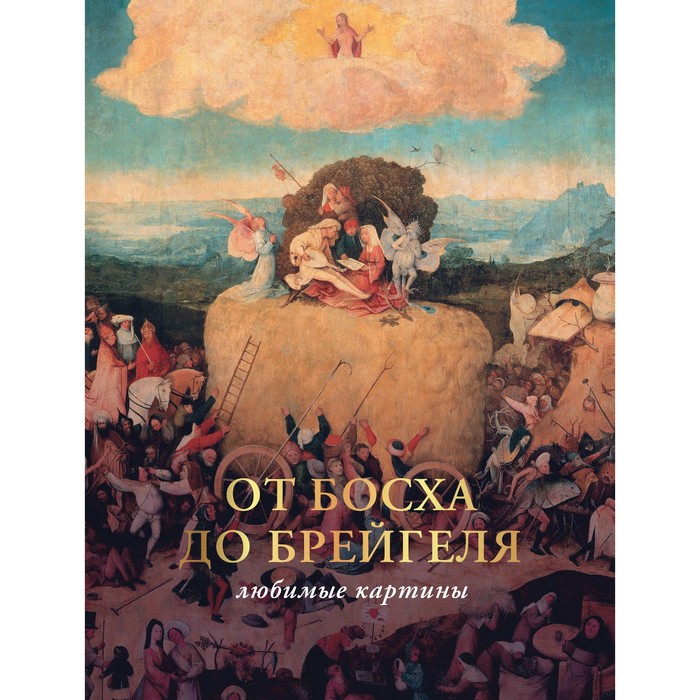 ОТ БОСХА
ДО БРЕЙГЕЛЯ
любимые картины